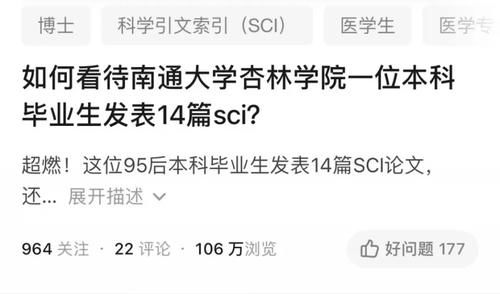 博士 科学引文索引（SCI） 医学生 医学专

如何看待南通大学杏林学院一位本科毕业生发表14篇sci?

超燃！这位95后本科毕业生发表14篇SCI论文，还... 展开描述

964 关注 · 22 评论 · 106 万浏览 好问题 177